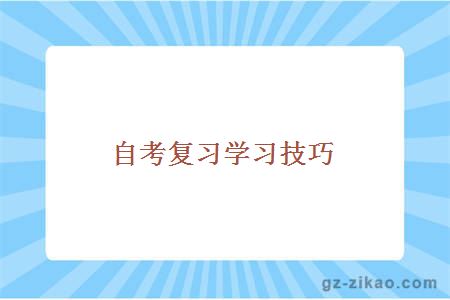 自考复习学习技巧

gz-zikao.com